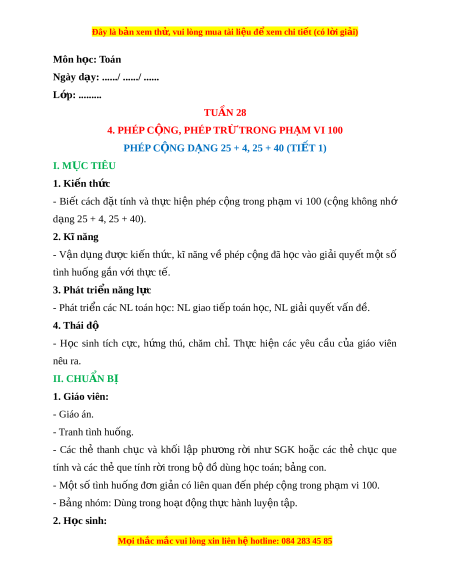 Đây là bản xem thử, vui lòng mua tài liệu để xem chi tiết (có lời giải)

Môn học: Toán

Ngày dạy: ....../ ....../ ......

Lớp: .........

TUẦN 28

4. PHÉP CỘNG, PHÉP TRỪ TRONG PHẠM VI 100

PHÉP CỘNG DẠNG 25 + 4, 25 + 40 (TIẾT 1)

I. MỤC TIÊU

1. Kiến thức

- Biết cách đặt tính và thực hiện phép cộng trong phạm vi 100 (cộng không nhớ dạng 25 + 4, 25 + 40).

2. Kĩ năng

- Vận dụng được kiến thức, kĩ năng về phép cộng đã học vào giải quyết một số tình huống gắn với thực tế.

3. Phát triển năng lực

- Phát triển các NL toán học: NL giao tiếp toán học, NL giải quyết vấn đề.

4. Thái độ

- Học sinh tích cực, hứng thú, chăm chỉ. Thực hiện các yêu cầu của giáo viên nêu ra.

II. CHUẨN BỊ

1. Giáo viên:

- Giáo án.

- Tranh tình huống.

- Các thẻ thanh chục và khối lập phương rời như SGK hoặc các thẻ chục que tính và các thẻ que tính rời trong bộ đồ dùng học toán; bảng con.

- Một số tình huống đơn giản có liên quan đến phép cộng trong phạm vi 100.

- Bảng nhóm: Dùng trong hoạt động thực hành luyện tập.

2. Học sinh:

Mọi thắc mắc vui lòng xin liên hệ hotline: 084 283 45 85